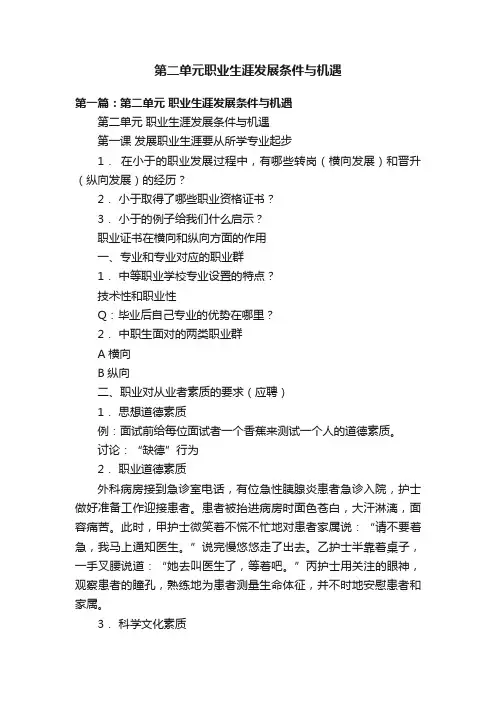 第二单元职业生涯发展条件与机遇

第一篇：第二单元 职业生涯发展条件与机遇

第二单元 职业生涯发展条件与机遇

第一课 发展职业生涯要从所学专业起步

1． 在小于的职业发展过程中，有哪些转岗（横向发展）和晋升（纵向发展）的经历？

2． 小于取得了哪些职业资格证书？

3． 小于的例子给我们什么启示？

职业证书在横向和纵向方面的作用

一、专业和专业对应的职业群

1． 中等职业学校专业设置的特点？

技术性和职业性

Q：毕业后自己专业的优势在哪里？

2． 中职生面对的两类职业群

A 横向

B 纵向

二、职业对从业者素质的要求（应聘）

1． 思想道德素质

例：面试前给每位面试者一个香蕉来测试一个人的道德素质。

讨论：“缺德”行为

2． 职业道德素质

外科病房接到急诊室电话，有位急性胰腺炎患者急诊入院，护士做好准备工作迎接患者。患者被抬进病房时面色苍白，大汗淋漓，面容痛苦。此时，甲护士微笑着不慌不忙地对患者家属说：“请不要着急，我马上通知医生。”说完慢悠悠走了出去。乙护士半靠着桌子，一手叉腰说道：“她去叫医生了，等着吧。”丙护士用关注的眼神，观察患者的瞳孔，熟练地为患者测量生命体征，并不时地安慰患者和家属。

3． 科学文化素质